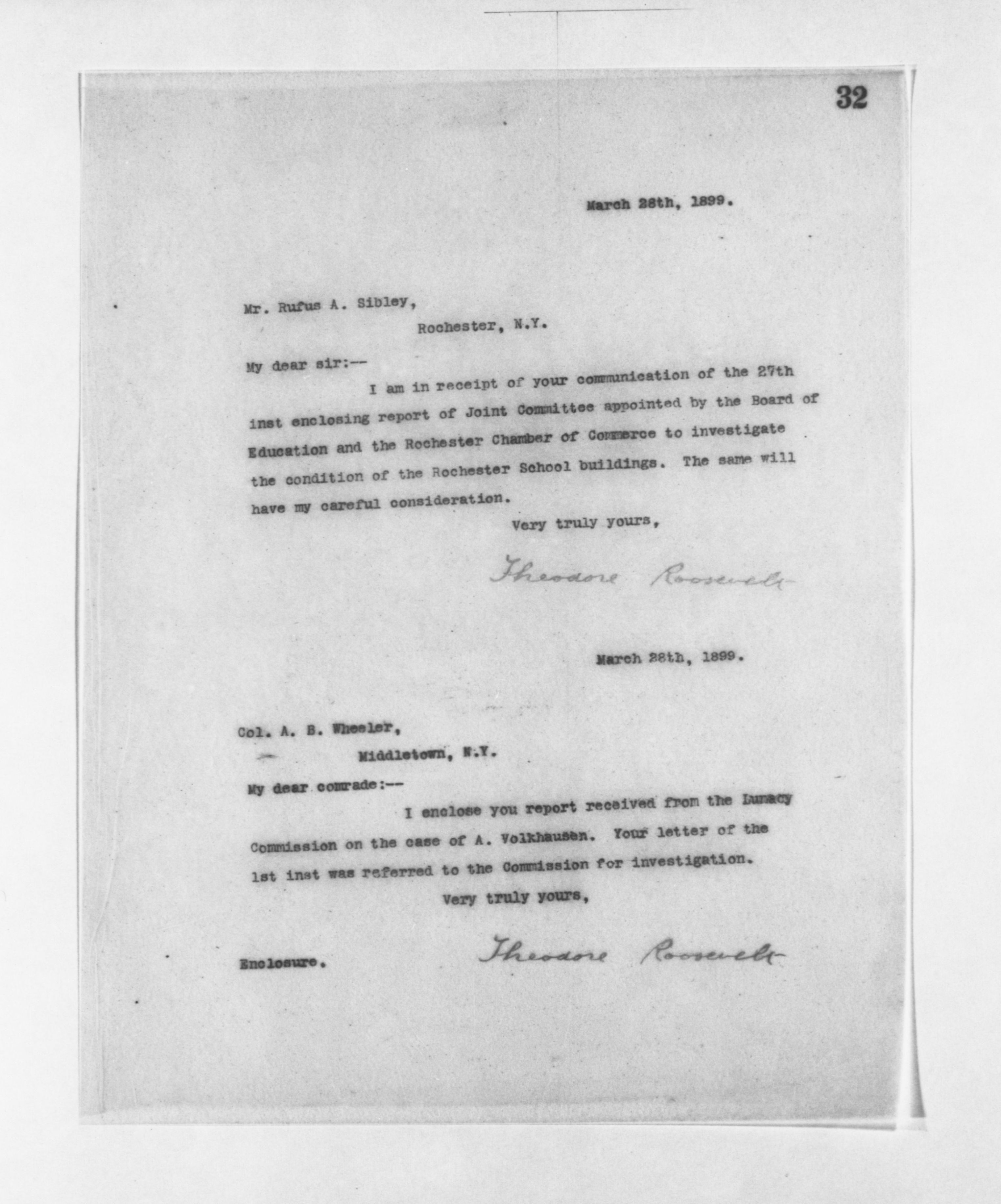 32

March 28th, 1899.

Mr. Rufus A. Sibley,
Rochester, N.Y.

My dear sir:--

I am in receipt of your communication of the 27th inst enclosing report of Joint Committee appointed by the Board of Education and the Rochester Chamber of Commerce to investigate the condition of the Rochester School buildings. The same will have my careful consideration.

Very truly yours,

Theodore Roosevelt

March 28th, 1899.

Col. A. B. Wheeler,
Middletown, N.Y.

My dear comrade:--

I enclose you report received from the Lunacy Commission on the case of A. Volkhausen. Your letter of the 1st inst was referred to the Commission for investigation.

Very truly yours,

Theodore Roosevelt

Enclosure.